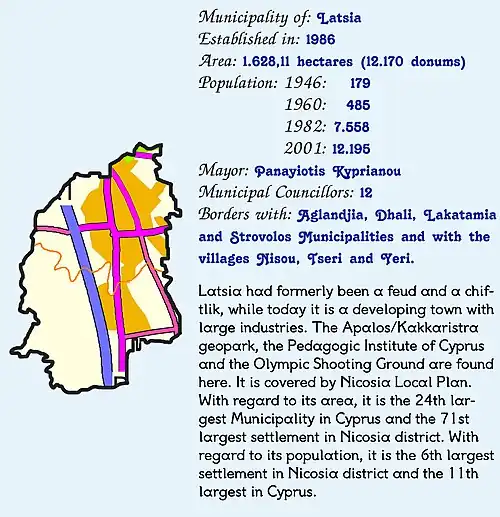 Municipality of: Latsia
Established in: 1986
Area: 1.628,11 hectares (12.170 donums)
Population: 1946: 179
1960: 485
1982: 7.558
2001: 12.195
Mayor: Panayiotis Kyprianou
Municipal Councillors: 12
Borders with: Aglandjia, Dhali, Lakatamia and Strovolos Municipalities and with the villages Nisou, Tseri and Yeri.

Latsia had formerly been a feud and a chiftlik, while today it is a developing town with large industries. The Apalos/Kakkaristra geopark, the Pedagogic Institute of Cyprus and the Olympic Shooting Ground are found here. It is covered by Nicosia Local Plan. With regard to its area, it is the 24th largest Municipality in Cyprus and the 71st largest settlement in Nicosia district. With regard to its population, it is the 6th largest settlement in Nicosia district and the 11th largest in Cyprus.